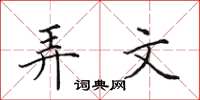 弄文

词典网